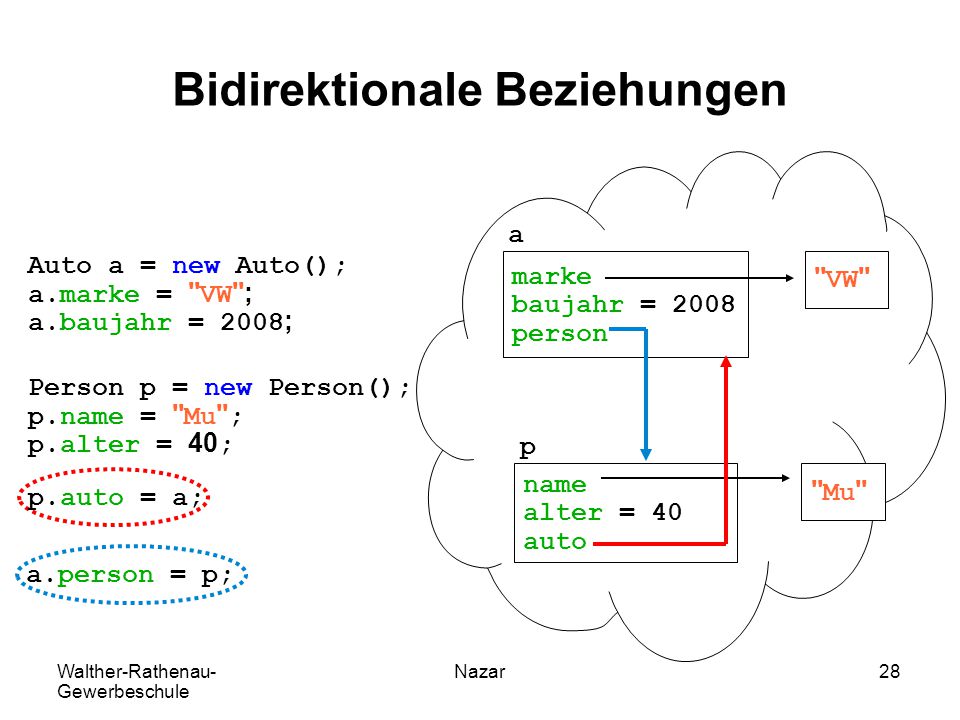 Bidirektionale Beziehungen

Auto a = new Auto();
a.marke = "VW";
a.baujahr = 2008;

Person p = new Person();
p.name = "Mu";
p.alter = 40;

p.auto = a;

a.person = p;

a

marke
baujahr = 2008
person

"VW"

p

name
alter = 40
auto

"Mu"

Walther-Rathenau-Gewerbeschule

Nazar

28